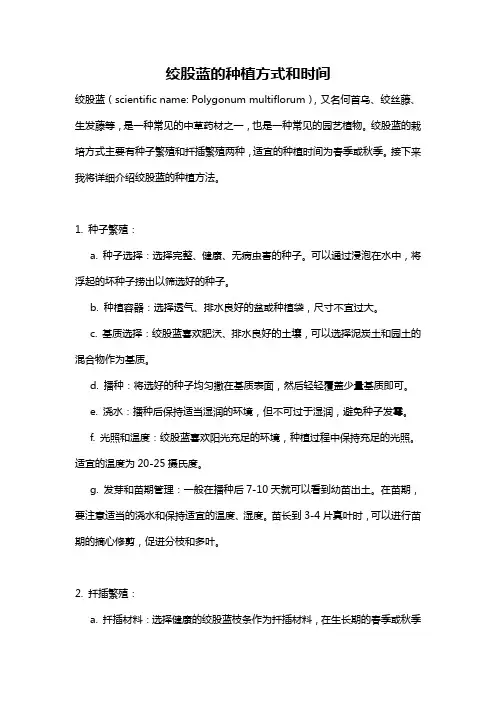 绞股蓝的种植方式和时间

绞股蓝（scientific name: Polygonum multiflorum），又名何首乌、绞丝藤、生发藤等，是一种常见的中草药材之一，也是一种常见的园艺植物。绞股蓝的栽培方式主要有种子繁殖和扦插繁殖两种，适宜的种植时间为春季或秋季。接下来我将详细介绍绞股蓝的种植方法。

1. 种子繁殖：

a. 种子选择：选择完整、健康、无病虫害的种子。可以通过浸泡在水中，将浮起的坏种子捞出以筛选好的种子。

b. 种植容器：选择透气、排水良好的盆或种植袋，尺寸不宜过大。

c. 基质选择：绞股蓝喜欢肥沃、排水良好的土壤，可以选择泥炭土和园土的混合物作为基质。

d. 播种：将选好的种子均匀撒在基质表面，然后轻轻覆盖少量基质即可。

e. 浇水：播种后保持适当湿润的环境，但不可过于湿润，避免种子发霉。

f. 光照和温度：绞股蓝喜欢阳光充足的环境，种植过程中保持充足的光照。适宜的温度为 20-25 摄氏度。

g. 发芽和苗期管理：一般在播种后 7-10 天就可以看到幼苗出土。在苗期，要注意适当的浇水和保持适宜的温度、湿度。苗长到 3-4 片真叶时，可以进行苗期的摘心修剪，促进分枝和多叶。

2. 扦插繁殖：

a. 扦插材料：选择健康的绞股蓝枝条作为扦插材料，在生长期的春季或秋季